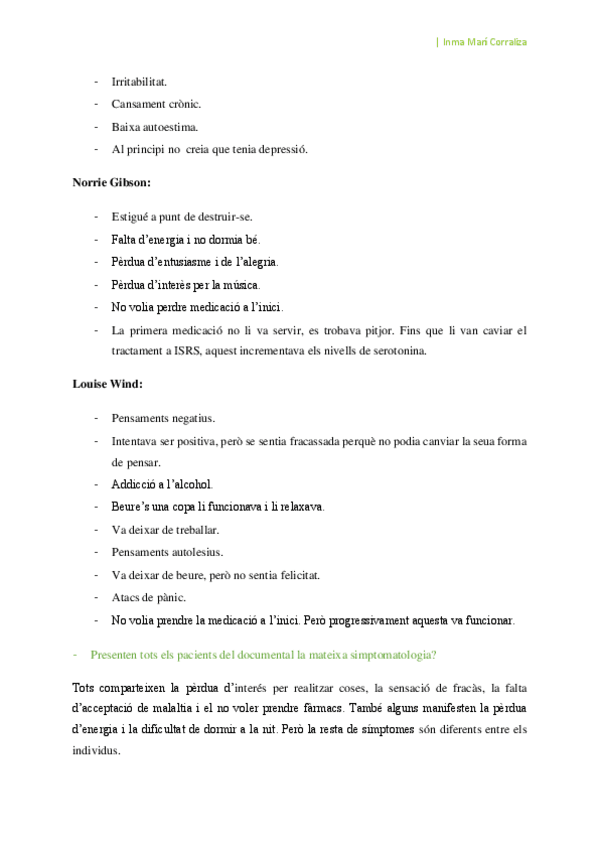 | Inma Marí Corraliza

- Irritabilitat.
- Cansament crònic.
- Baixa autoestima.
- Al principi no creia que tenia depressió.

Norrie Gibson:

- Estigué a punt de destruir-se.
- Falta d'energia i no dormia bé.
- Pèrdua d'entusiasme i de l'alegria.
- Pèrdua d'interès per la música.
- No volia perdre medicació a l'inici.
- La primera medicació no li va servir, es trobava pitjor. Fins que li van caviar el tractament a ISRS, aquest incrementava els nivells de serotonina.

Louise Wind:

- Pensaments negatius.
- Intentava ser positiva, però se sentia fracassada perquè no podia canviar la seua forma de pensar.
- Addicció a l'alcohol.
- Beure's una copa li funcionava i li relaxava.
- Va deixar de treballar.
- Pensaments autolesius.
- Va deixar de beure, però no sentia felicitat.
- Atacs de pànic.
- No volia prendre la medicació a l'inici. Però progressivament aquesta va funcionar.

- Presenten tots els pacients del documental la mateixa simptomatologia?

Tots comparteixen la pèrdua d'interés per realitzar coses, la sensació de fracàs, la falta d'acceptació de malaltia i el no voler prendre fàrmacs. També alguns manifesten la pèrdua d'energia i la dificultat de dormir a la nit. Però la resta de símptomes són diferents entre els individus.